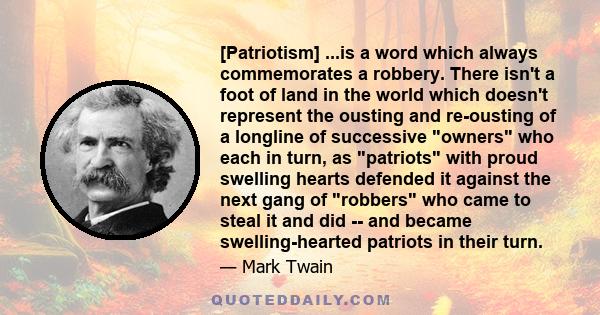 [Patriotism] ...is a word which always commemorates a robbery. There isn't a foot of land in the world which doesn't represent the ousting and re-ousting of a longline of successive "owners" who each in turn, as "patriots" with proud swelling hearts defended it against the next gang of "robbers" who came to steal it and did -- and became swelling-hearted patriots in their turn.

— Mark Twain

QUOTEDDAILY.COM